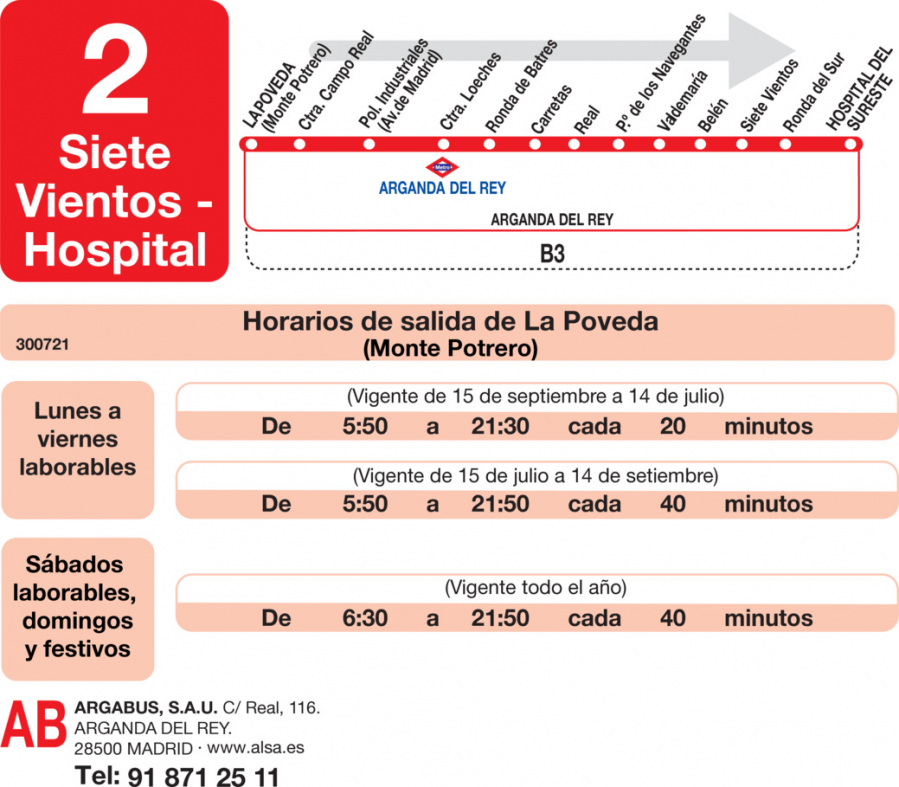 2
Siete Vientos - Hospital

LA POVEDA (Monte Potrero)
Ctra. Campo Real
Pol. Industriales (Av. de Madrid)
Ctra. Loeches
Ronda de Batres
Carretas
Real
Pº de los Navegantes
Valdemaría
Belén
Siete Vientos
Ronda del Sur
HOSPITAL DEL SURESTE

Metro
ARGANDA DEL REY
ARGANDA DEL REY
B3

Horarios de salida de La Poveda (Monte Potrero)
300721

Lunes a viernes laborables

(Vigente de 15 de septiembre a 14 de julio)
De 5:50 a 21:30 cada 20 minutos

(Vigente de 15 de julio a 14 de setiembre)
De 5:50 a 21:50 cada 40 minutos

Sábados laborables, domingos y festivos

(Vigente todo el año)
De 6:30 a 21:50 cada 40 minutos

AB ARGABUS, S.A.U. C/ Real, 116.
ARGANDA DEL REY.
28500 MADRID · www.alsa.es
Tel: 91 871 25 11